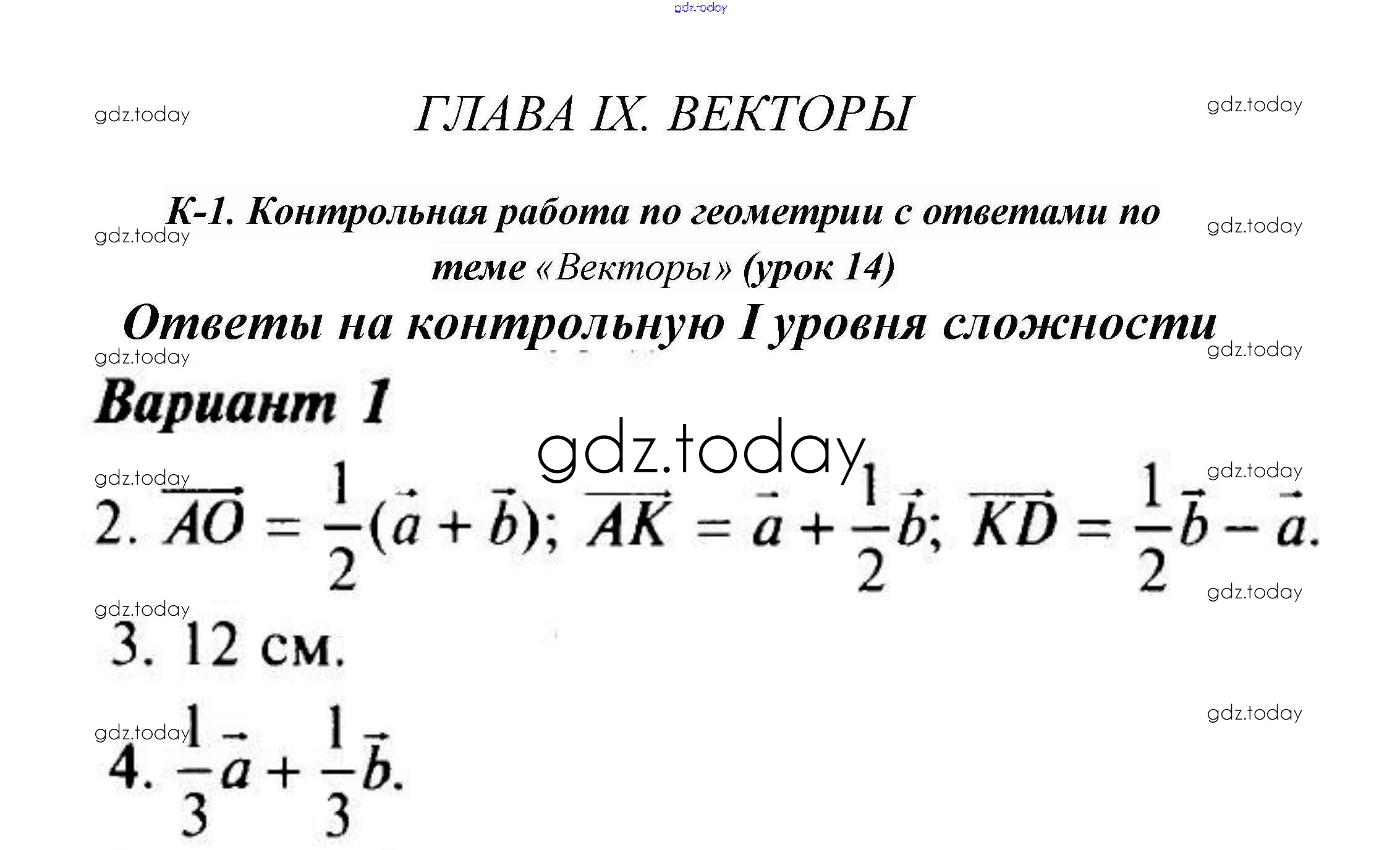 ГЛАВА IX. ВЕКТОРЫ

К-1. Контрольная работа по геометрии с ответами по теме «Векторы» (урок 14)

Ответы на контрольную I уровня сложности

Вариант 1

2. $\overrightarrow{AO} = \frac{1}{2}(\vec{a} + \vec{b})$; $\overrightarrow{AK} = \vec{a} + \frac{1}{2}\vec{b}$; $\overrightarrow{KD} = \frac{1}{2}\vec{b} - \vec{a}$.

3. 12 см.

4. $\frac{1}{3}\vec{a} + \frac{1}{3}\vec{b}$.

gdz.today